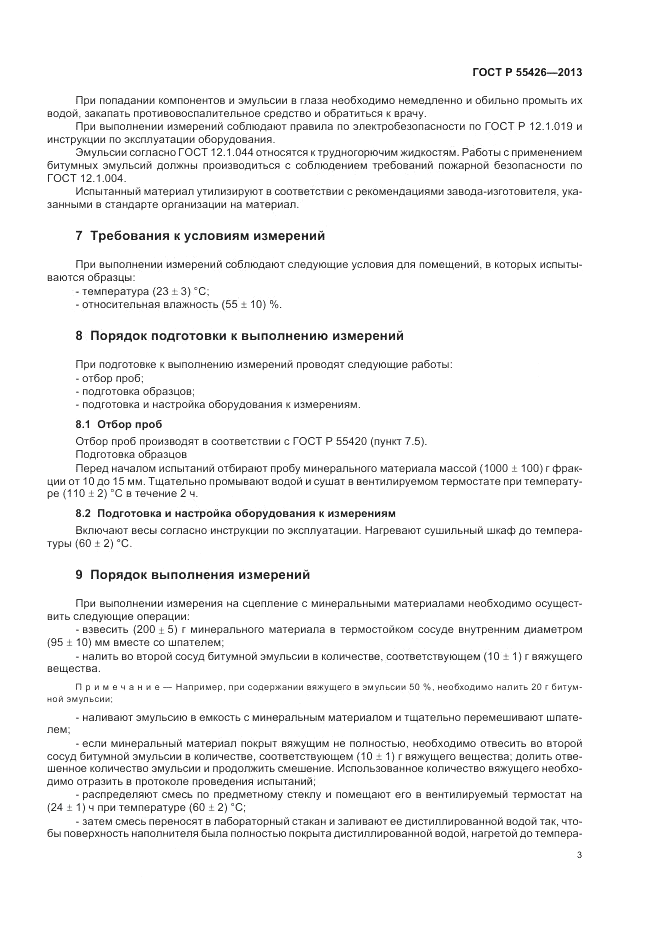 ГОСТ Р 55426—2013

При попадании компонентов и эмульсии в глаза необходимо немедленно и обильно промыть их водой, закапать противовоспалительное средство и обратиться к врачу.

При выполнении измерений соблюдают правила по электробезопасности по ГОСТ Р 12.1.019 и инструкции по эксплуатации оборудования.

Эмульсии согласно ГОСТ 12.1.044 относятся к трудногорючим жидкостям. Работы с применением битумных эмульсий должны производиться с соблюдением требований пожарной безопасности по ГОСТ 12.1.004.

Испытанный материал утилизируют в соответствии с рекомендациями завода-изготовителя, указанными в стандарте организации на материал.

7 Требования к условиям измерений

При выполнении измерений соблюдают следующие условия для помещений, в которых испытываются образцы:
- температура $(23 \pm 3)$ °С;
- относительная влажность $(55 \pm 10)$ %.

8 Порядок подготовки к выполнению измерений

При подготовке к выполнению измерений проводят следующие работы:
- отбор проб;
- подготовка образцов;
- подготовка и настройка оборудования к измерениям.

8.1 Отбор проб

Отбор проб производят в соответствии с ГОСТ Р 55420 (пункт 7.5).

Подготовка образцов

Перед началом испытаний отбирают пробу минерального материала массой $(1000 \pm 100)$ г фракции от 10 до 15 мм. Тщательно промывают водой и сушат в вентилируемом термостате при температуре $(110 \pm 2)$ °С в течение 2 ч.

8.2 Подготовка и настройка оборудования к измерениям

Включают весы согласно инструкции по эксплуатации. Нагревают сушильный шкаф до температуры $(60 \pm 2)$ °С.

9 Порядок выполнения измерений

При выполнении измерения на сцепление с минеральными материалами необходимо осуществить следующие операции:
- взвесить $(200 \pm 5)$ г минерального материала в термостойком сосуде внутренним диаметром $(95 \pm 10)$ мм вместе со шпателем;
- налить во второй сосуд битумной эмульсии в количестве, соответствующем $(10 \pm 1)$ г вяжущего вещества.

Примечание — Например, при содержании вяжущего в эмульсии 50 %, необходимо налить 20 г битумной эмульсии;

- наливают эмульсию в емкость с минеральным материалом и тщательно перемешивают шпателем;
- если минеральный материал покрыт вяжущим не полностью, необходимо отвесить во второй сосуд битумной эмульсии в количестве, соответствующем $(10 \pm 1)$ г вяжущего вещества; долить отвешенное количество эмульсии и продолжить смешение. Использованное количество вяжущего необходимо отразить в протоколе проведения испытаний;
- распределяют смесь по предметному стеклу и помещают его в вентилируемый термостат на $(24 \pm 1)$ ч при температуре $(60 \pm 2)$ °С;
- затем смесь переносят в лабораторный стакан и заливают ее дистиллированной водой так, чтобы поверхность наполнителя была полностью покрыта дистиллированной водой, нагретой до темпера-

3